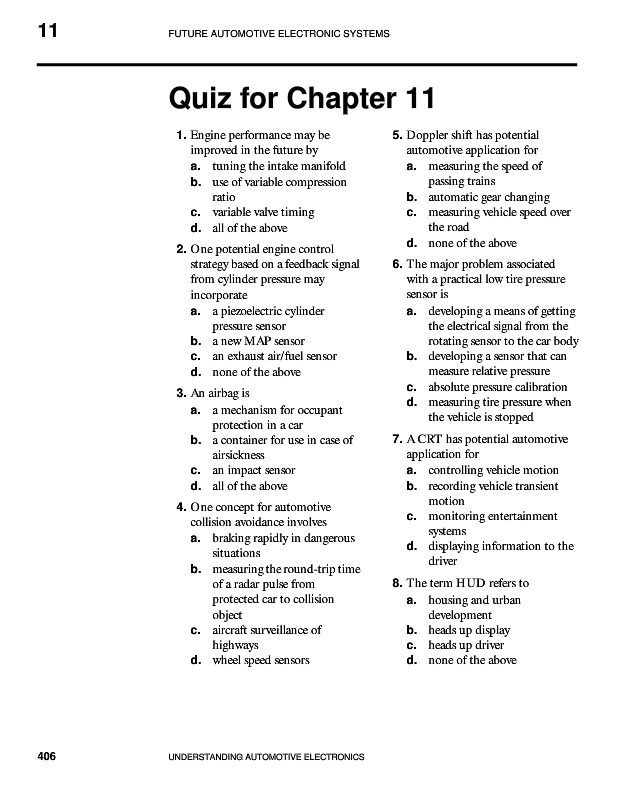 11 FUTURE AUTOMOTIVE ELECTRONIC SYSTEMS

Quiz for Chapter 11

1. Engine performance may be improved in the future by
a. tuning the intake manifold
b. use of variable compression ratio
c. variable valve timing
d. all of the above

2. One potential engine control strategy based on a feedback signal from cylinder pressure may incorporate
a. a piezoelectric cylinder pressure sensor
b. a new MAP sensor
c. an exhaust air/fuel sensor
d. none of the above

3. An airbag is
a. a mechanism for occupant protection in a car
b. a container for use in case of airsickness
c. an impact sensor
d. all of the above

4. One concept for automotive collision avoidance involves
a. braking rapidly in dangerous situations
b. measuring the round-trip time of a radar pulse from protected car to collision object
c. aircraft surveillance of highways
d. wheel speed sensors

5. Doppler shift has potential automotive application for
a. measuring the speed of passing trains
b. automatic gear changing
c. measuring vehicle speed over the road
d. none of the above

6. The major problem associated with a practical low tire pressure sensor is
a. developing a means of getting the electrical signal from the rotating sensor to the car body
b. developing a sensor that can measure relative pressure
c. absolute pressure calibration
d. measuring tire pressure when the vehicle is stopped

7. A CRT has potential automotive application for
a. controlling vehicle motion
b. recording vehicle transient motion
c. monitoring entertainment systems
d. displaying information to the driver

8. The term HUD refers to
a. housing and urban development
b. heads up display
c. heads up driver
d. none of the above

406 UNDERSTANDING AUTOMOTIVE ELECTRONICS